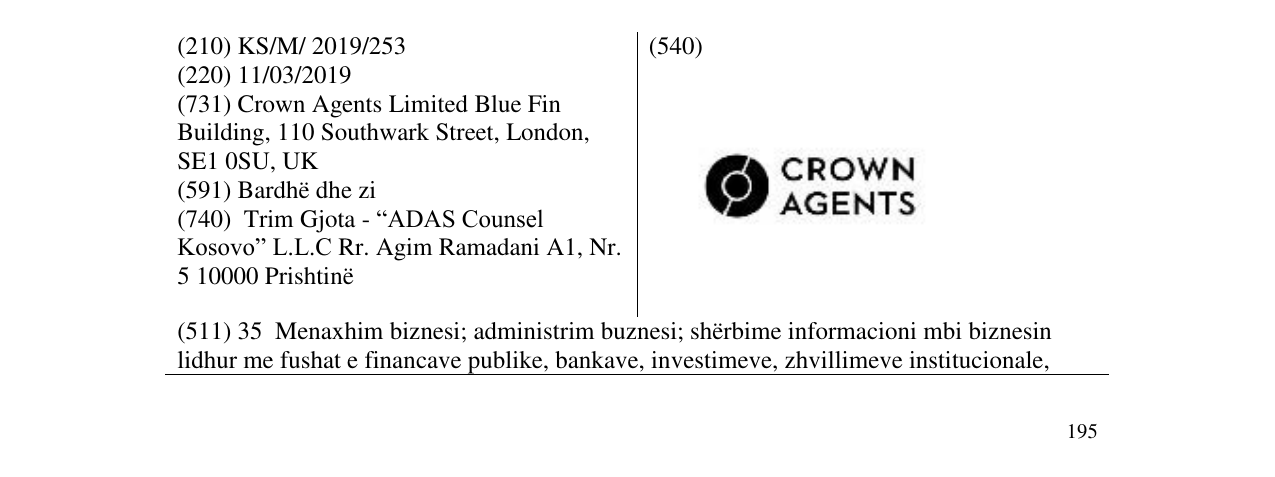 (210) KS/M/ 2019/253
(220) 11/03/2019
(731) Crown Agents Limited Blue Fin Building, 110 Southwark Street, London, SE1 0SU, UK
(591) Bardhë dhe zi
(740) Trim Gjota - "ADAS Counsel Kosovo" L.L.C Rr. Agim Ramadani A1, Nr. 5 10000 Prishtinë

(540)

CROWN
AGENTS

(511) 35 Menaxhim biznesi; administrim buznesi; shërbime informacioni mbi biznesin lidhur me fushat e financave publike, bankave, investimeve, zhvillimeve institucionale,

195